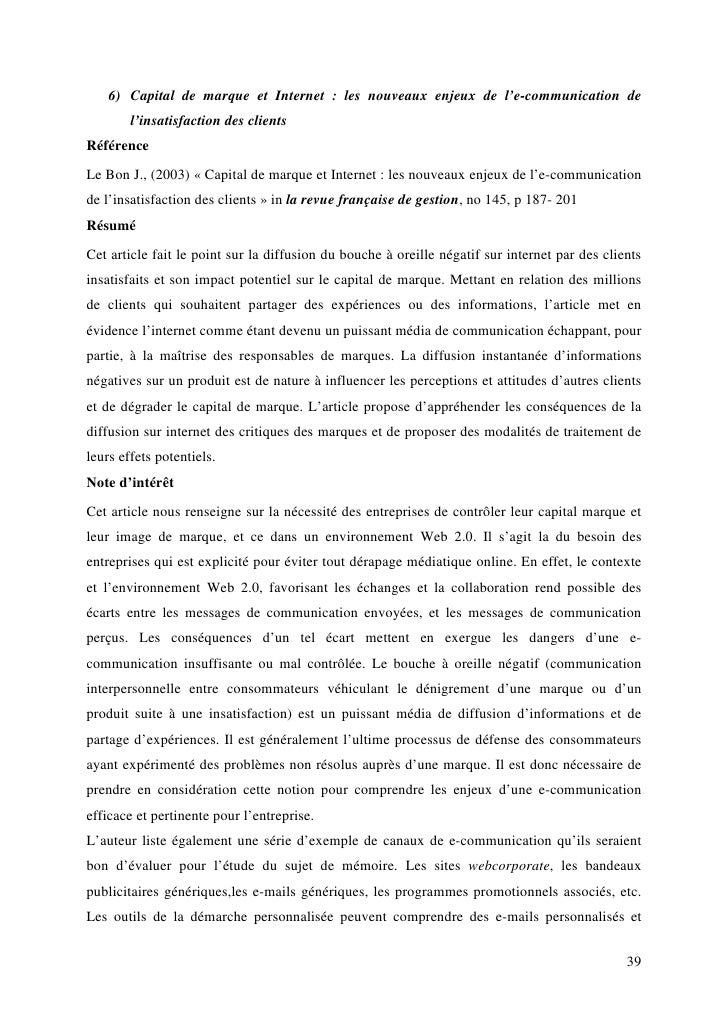 6) Capital de marque et Internet : les nouveaux enjeux de l'e-communication de l'insatisfaction des clients

Référence

Le Bon J., (2003) « Capital de marque et Internet : les nouveaux enjeux de l'e-communication de l'insatisfaction des clients » in la revue française de gestion, no 145, p 187- 201

Résumé

Cet article fait le point sur la diffusion du bouche à oreille négatif sur internet par des clients insatisfaits et son impact potentiel sur le capital de marque. Mettant en relation des millions de clients qui souhaitent partager des expériences ou des informations, l'article met en évidence l'internet comme étant devenu un puissant média de communication échappant, pour partie, à la maîtrise des responsables de marques. La diffusion instantanée d'informations négatives sur un produit est de nature à influencer les perceptions et attitudes d'autres clients et de dégrader le capital de marque. L'article propose d'appréhender les conséquences de la diffusion sur internet des critiques des marques et de proposer des modalités de traitement de leurs effets potentiels.

Note d'intérêt

Cet article nous renseigne sur la nécessité des entreprises de contrôler leur capital marque et leur image de marque, et ce dans un environnement Web 2.0. Il s'agit la du besoin des entreprises qui est explicité pour éviter tout dérapage médiatique online. En effet, le contexte et l'environnement Web 2.0, favorisant les échanges et la collaboration rend possible des écarts entre les messages de communication envoyées, et les messages de communication perçus. Les conséquences d'un tel écart mettent en exergue les dangers d'une e-communication insuffisante ou mal contrôlée. Le bouche à oreille négatif (communication interpersonnelle entre consommateurs véhiculant le dénigrement d'une marque ou d'un produit suite à une insatisfaction) est un puissant média de diffusion d'informations et de partage d'expériences. Il est généralement l'ultime processus de défense des consommateurs ayant expérimenté des problèmes non résolus auprès d'une marque. Il est donc nécessaire de prendre en considération cette notion pour comprendre les enjeux d'une e-communication efficace et pertinente pour l'entreprise.
L'auteur liste également une série d'exemple de canaux de e-communication qu'ils seraient bon d'évaluer pour l'étude du sujet de mémoire. Les sites webcorporate, les bandeaux publicitaires génériques,les e-mails génériques, les programmes promotionnels associés, etc. Les outils de la démarche personnalisée peuvent comprendre des e-mails personnalisés et

39